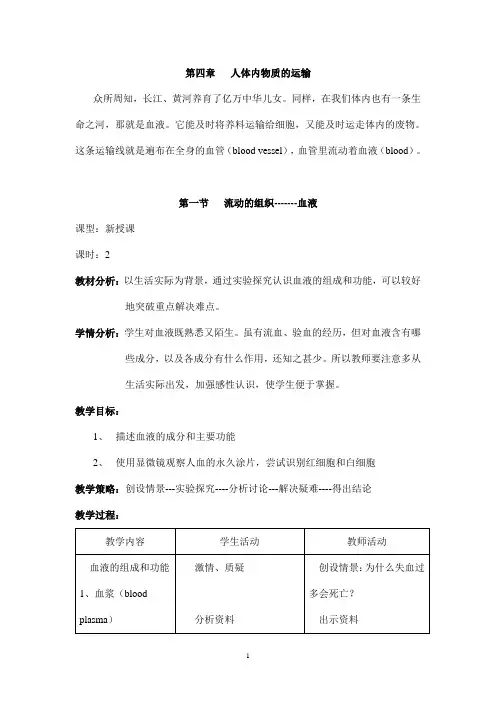 第四章　人体内物质的运输

众所周知，长江、黄河养育了亿万中华儿女。同样，在我们体内也有一条生命之河，那就是血液。它能及时将养料运输给细胞，又能及时运走体内的废物。这条运输线就是遍布在全身的血管（blood vessel），血管里流动着血液（blood）。

第一节　流动的组织-------血液

课型：新授课

课时：2

教材分析：以生活实际为背景，通过实验探究认识血液的组成和功能，可以较好地突破重点解决难点。

学情分析：学生对血液既熟悉又陌生。虽有流血、验血的经历，但对血液含有哪些成分，以及各成分有什么作用，还知之甚少。所以教师要注意多从生活实际出发，加强感性认识，使学生便于掌握。

教学目标：

1、　描述血液的成分和主要功能

2、　使用显微镜观察人血的永久涂片，尝试识别红细胞和白细胞

教学策略：创设情景---实验探究----分析讨论---解决疑难----得出结论

教学过程：

| 教学内容 | 学生活动 | 教师活动 |
|---|---|---|
| 血液的组成和功能<br>1、血浆（blood plasma） | 激情、质疑<br><br>分析资料 | 创设情景：为什么失血过多会死亡？<br>出示资料 |

1